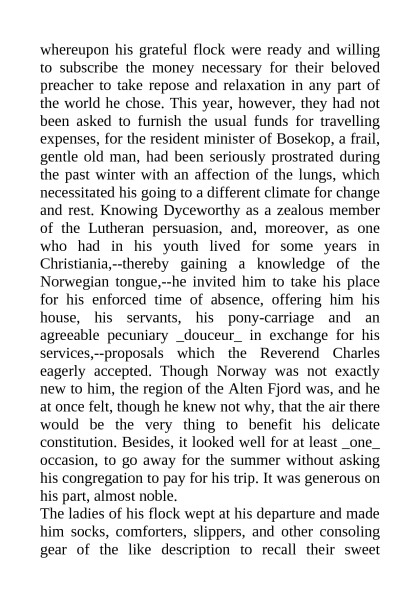 whereupon his grateful flock were ready and willing to subscribe the money necessary for their beloved preacher to take repose and relaxation in any part of the world he chose. This year, however, they had not been asked to furnish the usual funds for travelling expenses, for the resident minister of Bosekop, a frail, gentle old man, had been seriously prostrated during the past winter with an affection of the lungs, which necessitated his going to a different climate for change and rest. Knowing Dyceworthy as a zealous member of the Lutheran persuasion, and, moreover, as one who had in his youth lived for some years in Christiania,--thereby gaining a knowledge of the Norwegian tongue,--he invited him to take his place for his enforced time of absence, offering him his house, his servants, his pony-carriage and an agreeable pecuniary _douceur_ in exchange for his services,--proposals which the Reverend Charles eagerly accepted. Though Norway was not exactly new to him, the region of the Alten Fjord was, and he at once felt, though he knew not why, that the air there would be the very thing to benefit his delicate constitution. Besides, it looked well for at least _one_ occasion, to go away for the summer without asking his congregation to pay for his trip. It was generous on his part, almost noble.
The ladies of his flock wept at his departure and made him socks, comforters, slippers, and other consoling gear of the like description to recall their sweet